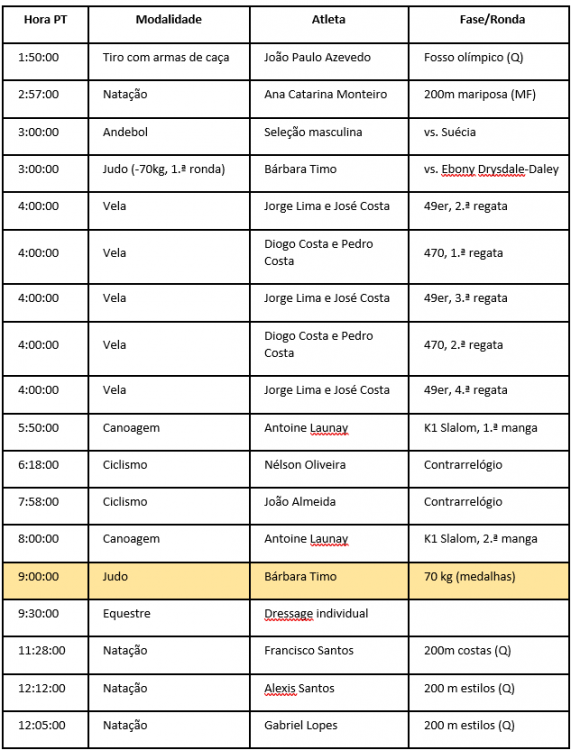 | Hora PT | Modalidade | Atleta | Fase/Ronda |
|---|---|---|---|
| 1:50:00 | Tiro com armas de caça | João Paulo Azevedo | Fosso olímpico (Q) |
| 2:57:00 | Natação | Ana Catarina Monteiro | 200m mariposa (MF) |
| 3:00:00 | Andebol | Seleção masculina | vs. Suécia |
| 3:00:00 | Judo (-70kg, 1.ª ronda) | Bárbara Timo | vs. Ebony Drysdale-Daley |
| 4:00:00 | Vela | Jorge Lima e José Costa | 49er, 2.ª regata |
| 4:00:00 | Vela | Diogo Costa e Pedro Costa | 470, 1.ª regata |
| 4:00:00 | Vela | Jorge Lima e José Costa | 49er, 3.ª regata |
| 4:00:00 | Vela | Diogo Costa e Pedro Costa | 470, 2.ª regata |
| 4:00:00 | Vela | Jorge Lima e José Costa | 49er, 4.ª regata |
| 5:50:00 | Canoagem | Antoine Launay | K1 Slalom, 1.ª manga |
| 6:18:00 | Ciclismo | Nélson Oliveira | Contrarrelógio |
| 7:58:00 | Ciclismo | João Almeida | Contrarrelógio |
| 8:00:00 | Canoagem | Antoine Launay | K1 Slalom, 2.ª manga |
| 9:00:00 | Judo | Bárbara Timo | 70 kg (medalhas) |
| 9:30:00 | Equestre | Dressage individual | |
| 11:28:00 | Natação | Francisco Santos | 200m costas (Q) |
| 12:12:00 | Natação | Alexis Santos | 200 m estilos (Q) |
| 12:05:00 | Natação | Gabriel Lopes | 200 m estilos (Q) |